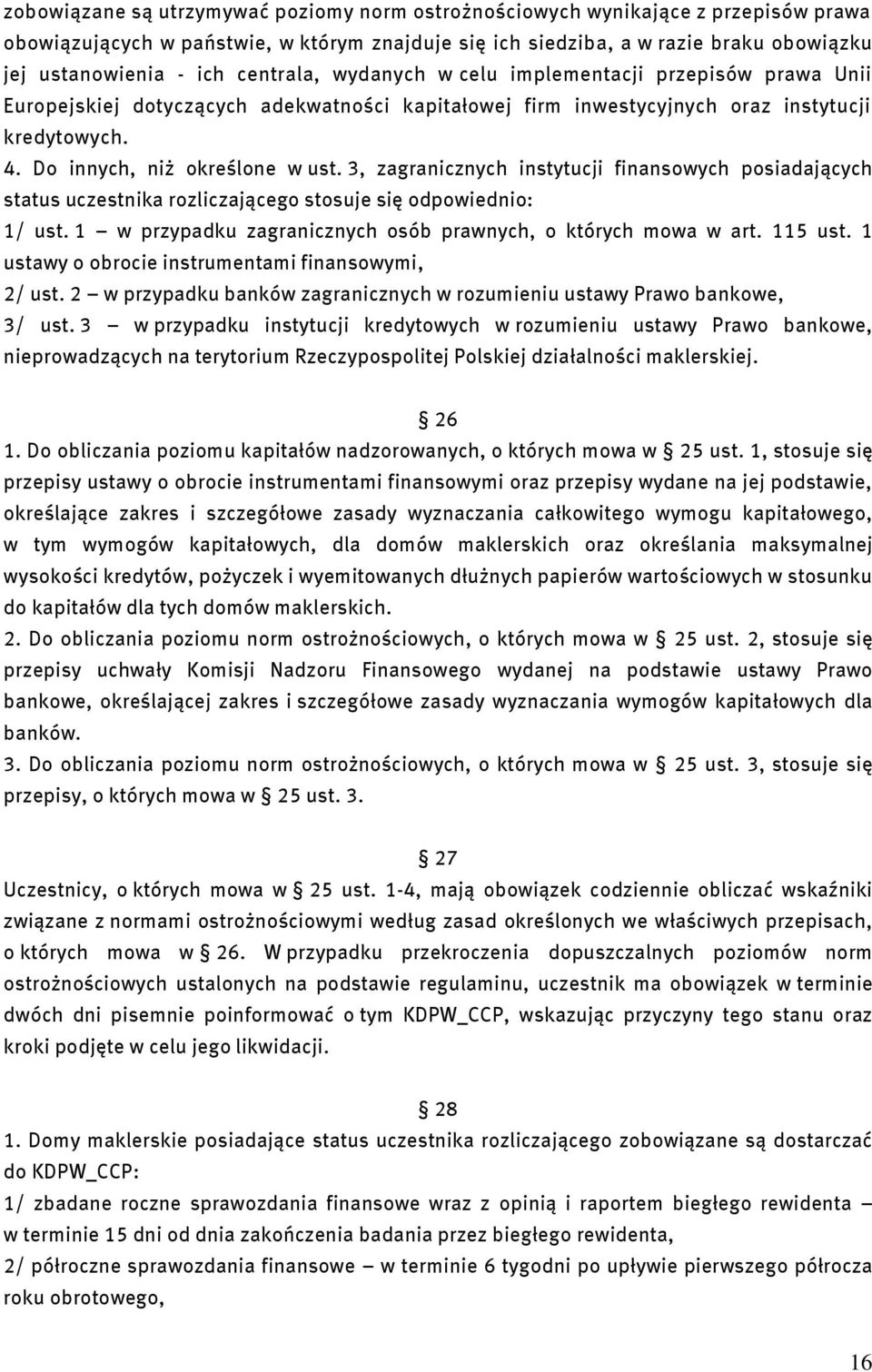 zobowiązane są utrzymywać poziomy norm ostrożnościowych wynikające z przepisów prawa obowiązujących w państwie, w którym znajduje się ich siedziba, a w razie braku obowiązku jej ustanowienia - ich centrala, wydanych w celu implementacji przepisów prawa Unii Europejskiej dotyczących adekwatności kapitałowej firm inwestycyjnych oraz instytucji kredytowych.
4. Do innych, niż określone w ust. 3, zagranicznych instytucji finansowych posiadających status uczestnika rozliczającego stosuje się odpowiednio:
1/ ust. 1 – w przypadku zagranicznych osób prawnych, o których mowa w art. 115 ust. 1 ustawy o obrocie instrumentami finansowymi,
2/ ust. 2 – w przypadku banków zagranicznych w rozumieniu ustawy Prawo bankowe,
3/ ust. 3 – w przypadku instytucji kredytowych w rozumieniu ustawy Prawo bankowe, nieprowadzących na terytorium Rzeczypospolitej Polskiej działalności maklerskiej.

§ 26
1. Do obliczania poziomu kapitałów nadzorowanych, o których mowa w § 25 ust. 1, stosuje się przepisy ustawy o obrocie instrumentami finansowymi oraz przepisy wydane na jej podstawie, określające zakres i szczegółowe zasady wyznaczania całkowitego wymogu kapitałowego, w tym wymogów kapitałowych, dla domów maklerskich oraz określania maksymalnej wysokości kredytów, pożyczek i wyemitowanych dłużnych papierów wartościowych w stosunku do kapitałów dla tych domów maklerskich.
2. Do obliczania poziomu norm ostrożnościowych, o których mowa w § 25 ust. 2, stosuje się przepisy uchwały Komisji Nadzoru Finansowego wydanej na podstawie ustawy Prawo bankowe, określającej zakres i szczegółowe zasady wyznaczania wymogów kapitałowych dla banków.
3. Do obliczania poziomu norm ostrożnościowych, o których mowa w § 25 ust. 3, stosuje się przepisy, o których mowa w § 25 ust. 3.

§ 27
Uczestnicy, o których mowa w § 25 ust. 1-4, mają obowiązek codziennie obliczać wskaźniki związane z normami ostrożnościowymi według zasad określonych we właściwych przepisach, o których mowa w § 26. W przypadku przekroczenia dopuszczalnych poziomów norm ostrożnościowych ustalonych na podstawie regulaminu, uczestnik ma obowiązek w terminie dwóch dni pisemnie poinformować o tym KDPW_CCP, wskazując przyczyny tego stanu oraz kroki podjęte w celu jego likwidacji.

§ 28
1. Domy maklerskie posiadające status uczestnika rozliczającego zobowiązane są dostarczać do KDPW_CCP:
1/ zbadane roczne sprawozdania finansowe wraz z opinią i raportem biegłego rewidenta – w terminie 15 dni od dnia zakończenia badania przez biegłego rewidenta,
2/ półroczne sprawozdania finansowe – w terminie 6 tygodni po upływie pierwszego półrocza roku obrotowego,

16